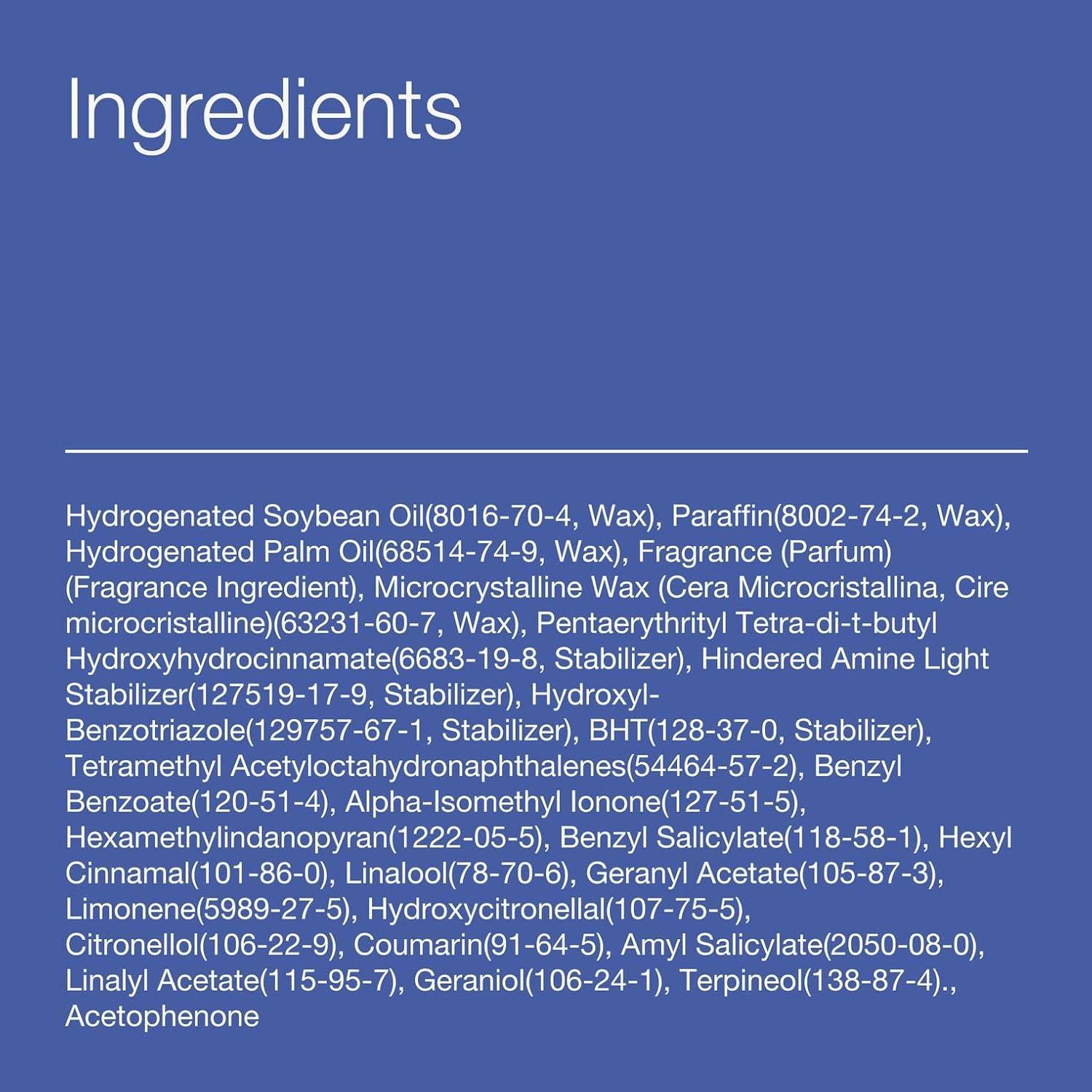 Ingredients

Hydrogenated Soybean Oil(8016-70-4, Wax), Paraffin(8002-74-2, Wax), Hydrogenated Palm Oil(68514-74-9, Wax), Fragrance (Parfum) (Fragrance Ingredient), Microcrystalline Wax (Cera Microcristallina, Cire microcristalline)(63231-60-7, Wax), Pentaerythrityl Tetra-di-t-butyl Hydroxyhydrocinnamate(6683-19-8, Stabilizer), Hindered Amine Light Stabilizer(127519-17-9, Stabilizer), Hydroxyl-Benzotriazole(129757-67-1, Stabilizer), BHT(128-37-0, Stabilizer), Tetramethyl Acetyloctahydronaphthalenes(54464-57-2), Benzyl Benzoate(120-51-4), Alpha-Isomethyl Ionone(127-51-5), Hexamethylindanopyran(1222-05-5), Benzyl Salicylate(118-58-1), Hexyl Cinnamal(101-86-0), Linalool(78-70-6), Geranyl Acetate(105-87-3), Limonene(5989-27-5), Hydroxycitronellal(107-75-5), Citronellol(106-22-9), Coumarin(91-64-5), Amyl Salicylate(2050-08-0), Linalyl Acetate(115-95-7), Geraniol(106-24-1), Terpineol(138-87-4)., Acetophenone